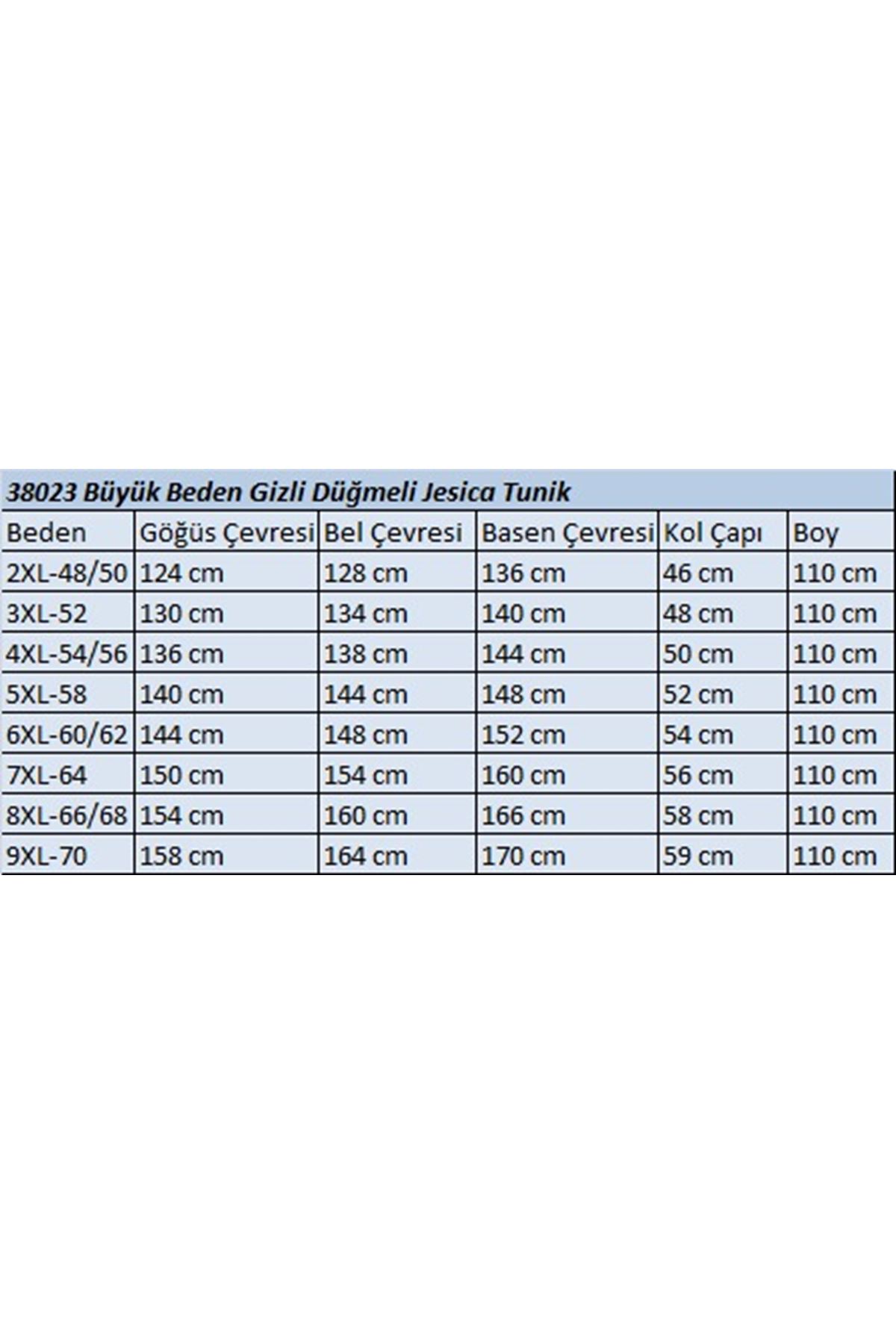 38023 Büyük Beden Gizli Düğmeli Jesica Tunik

| Beden | Göğüs Çevresi | Bel Çevresi | Basen Çevresi | Kol Çapı | Boy |
|---|---|---|---|---|---|
| 2XL-48/50 | 124 cm | 128 cm | 136 cm | 46 cm | 110 cm |
| 3XL-52 | 130 cm | 134 cm | 140 cm | 48 cm | 110 cm |
| 4XL-54/56 | 136 cm | 138 cm | 144 cm | 50 cm | 110 cm |
| 5XL-58 | 140 cm | 144 cm | 148 cm | 52 cm | 110 cm |
| 6XL-60/62 | 144 cm | 148 cm | 152 cm | 54 cm | 110 cm |
| 7XL-64 | 150 cm | 154 cm | 160 cm | 56 cm | 110 cm |
| 8XL-66/68 | 154 cm | 160 cm | 166 cm | 58 cm | 110 cm |
| 9XL-70 | 158 cm | 164 cm | 170 cm | 59 cm | 110 cm |